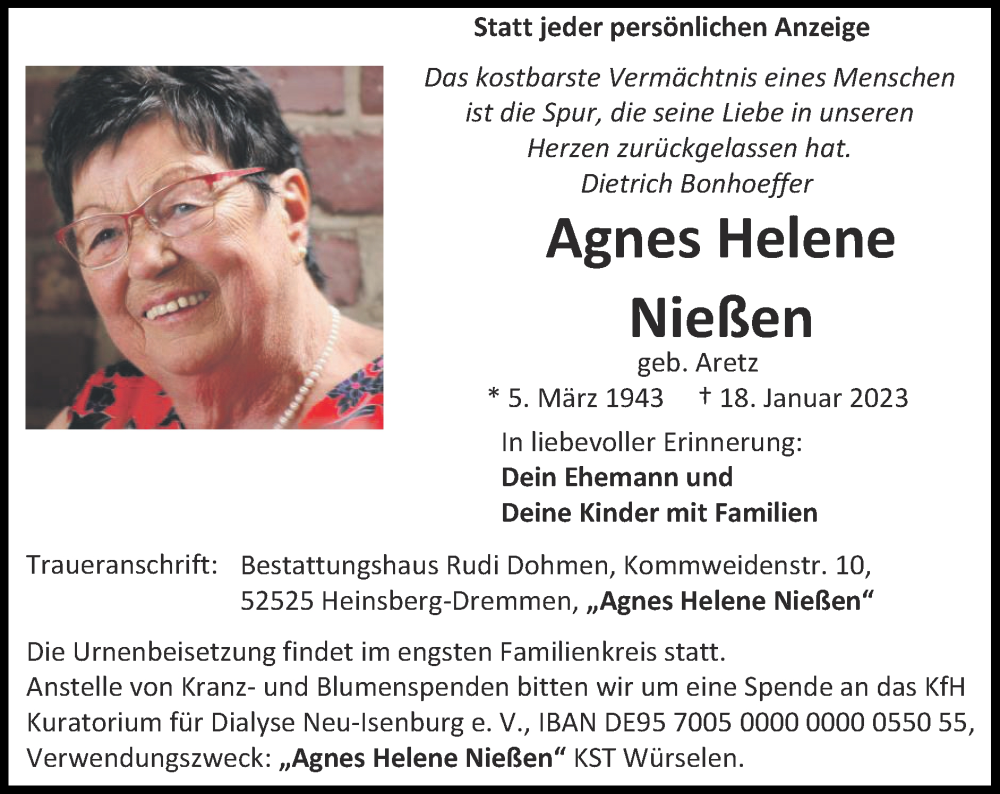 Statt jeder persönlichen Anzeige

Das kostbarste Vermächtnis eines Menschen ist die Spur, die seine Liebe in unseren Herzen zurückgelassen hat.
Dietrich Bonhoeffer

Agnes Helene Nießen
geb. Aretz
* 5. März 1943 † 18. Januar 2023

In liebevoller Erinnerung:
Dein Ehemann und
Deine Kinder mit Familien

Traueranschrift: Bestattungshaus Rudi Dohmen, Kommweidenstr. 10, 52525 Heinsberg-Dremmen, „Agnes Helene Nießen“

Die Urnenbeisetzung findet im engsten Familienkreis statt.
Anstelle von Kranz- und Blumenspenden bitten wir um eine Spende an das KfH Kuratorium für Dialyse Neu-Isenburg e. V., IBAN DE95 7005 0000 0000 0550 55, Verwendungszweck: „Agnes Helene Nießen“ KST Würselen.